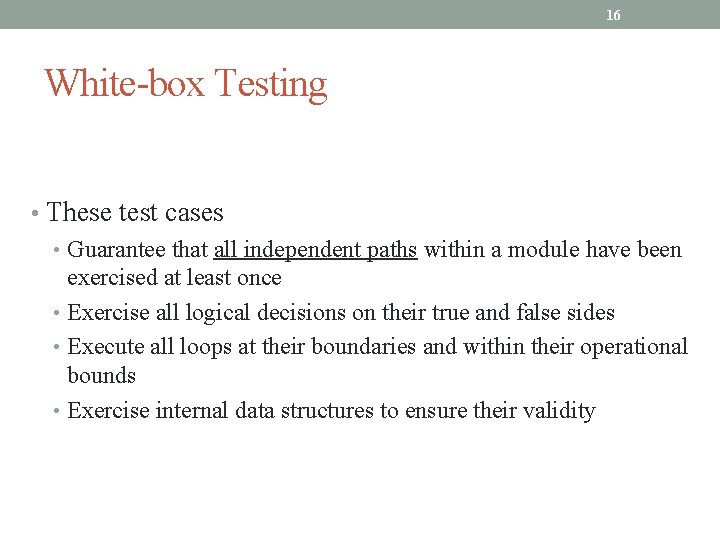 16

White-box Testing

• These test cases
  • Guarantee that all independent paths within a module have been exercised at least once
  • Exercise all logical decisions on their true and false sides
  • Execute all loops at their boundaries and within their operational bounds
  • Exercise internal data structures to ensure their validity